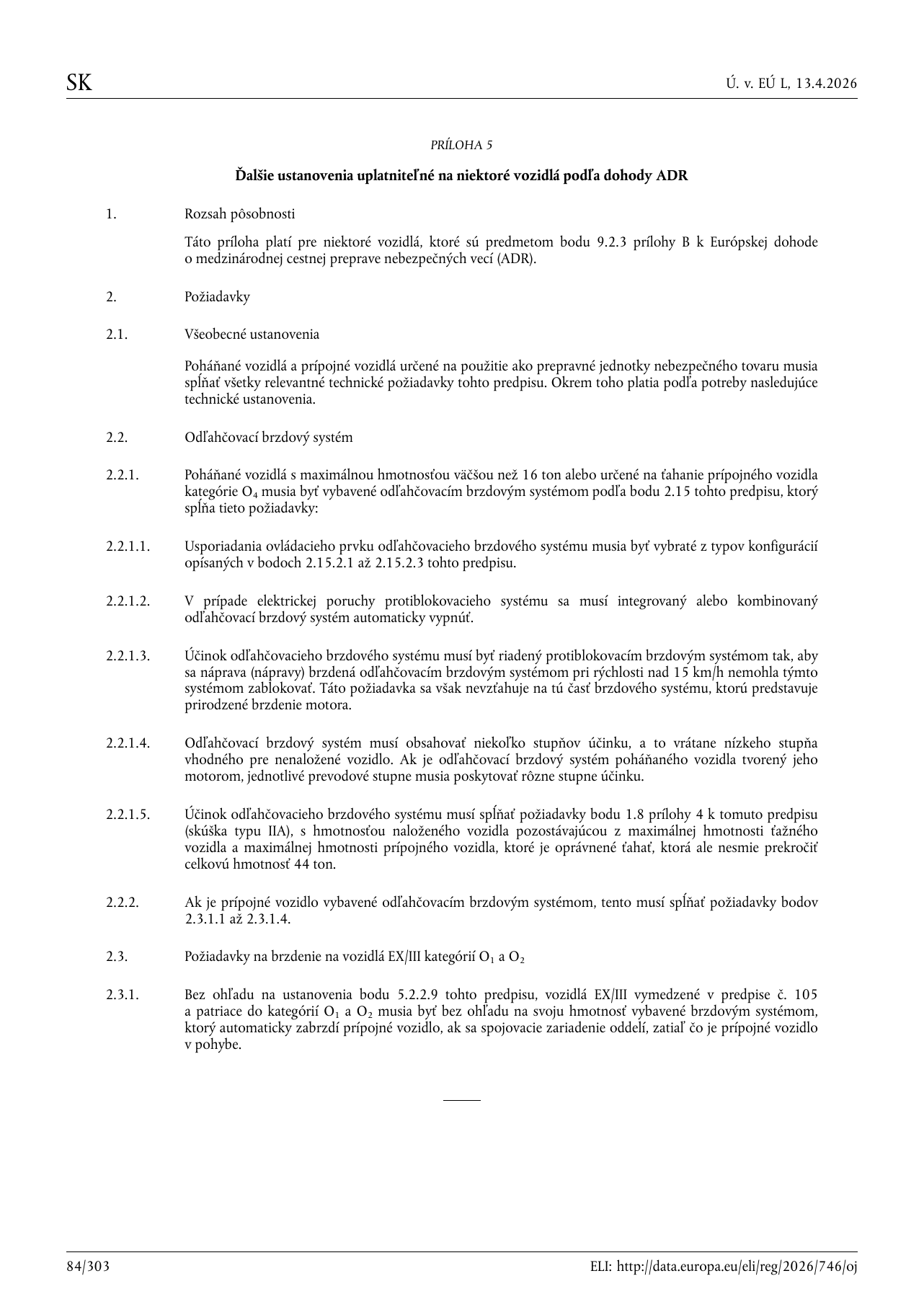 SK

Ú. v. EÚ L, 13.4.2026

PRÍLOHA 5

Ďalšie ustanovenia uplatniteľné na niektoré vozidlá podľa dohody ADR

1. Rozsah pôsobnosti

Táto príloha platí pre niektoré vozidlá, ktoré sú predmetom bodu 9.2.3 prílohy B k Európskej dohode o medzinárodnej cestnej preprave nebezpečných vecí (ADR).

2. Požiadavky

2.1. Všeobecné ustanovenia

Poháňané vozidlá a prípojné vozidlá určené na použitie ako prepravné jednotky nebezpečného tovaru musia spĺňať všetky relevantné technické požiadavky tohto predpisu. Okrem toho platia podľa potreby nasledujúce technické ustanovenia.

2.2. Odľahčovací brzdový systém

2.2.1. Poháňané vozidlá s maximálnou hmotnosťou väčšou než 16 ton alebo určené na ťahanie prípojného vozidla kategórie $O_4$ musia byť vybavené odľahčovacím brzdovým systémom podľa bodu 2.15 tohto predpisu, ktorý spĺňa tieto požiadavky:

2.2.1.1. Usporiadania ovládacieho prvku odľahčovacieho brzdového systému musia byť vybraté z typov konfigurácií opísaných v bodoch 2.15.2.1 až 2.15.2.3 tohto predpisu.

2.2.1.2. V prípade elektrickej poruchy protiblokovacieho systému sa musí integrovaný alebo kombinovaný odľahčovací brzdový systém automaticky vypnúť.

2.2.1.3. Účinok odľahčovacieho brzdového systému musí byť riadený protiblokovacím brzdovým systémom tak, aby sa náprava (nápravy) brzdená odľahčovacím brzdovým systémom pri rýchlosti nad 15 km/h nemohla týmto systémom zablokovať. Táto požiadavka sa však nevzťahuje na tú časť brzdového systému, ktorú predstavuje prirodzené brzdenie motora.

2.2.1.4. Odľahčovací brzdový systém musí obsahovať niekoľko stupňov účinku, a to vrátane nízkeho stupňa vhodného pre nenaložené vozidlo. Ak je odľahčovací brzdový systém poháňaného vozidla tvorený jeho motorom, jednotlivé prevodové stupne musia poskytovať rôzne stupne účinku.

2.2.1.5. Účinok odľahčovacieho brzdového systému musí spĺňať požiadavky bodu 1.8 prílohy 4 k tomuto predpisu (skúška typu IIA), s hmotnosťou naloženého vozidla pozostávajúcou z maximálnej hmotnosti ťažného vozidla a maximálnej hmotnosti prípojného vozidla, ktoré je oprávnené ťahať, ktorá ale nesmie prekročiť celkovú hmotnosť 44 ton.

2.2.2. Ak je prípojné vozidlo vybavené odľahčovacím brzdovým systémom, tento musí spĺňať požiadavky bodov 2.3.1.1 až 2.3.1.4.

2.3. Požiadavky na brzdenie na vozidlá EX/III kategórií $O_1$ a $O_2$

2.3.1. Bez ohľadu na ustanovenia bodu 5.2.2.9 tohto predpisu, vozidlá EX/III vymedzené v predpise č. 105 a patriace do kategórií $O_1$ a $O_2$ musia byť bez ohľadu na svoju hmotnosť vybavené brzdovým systémom, ktorý automaticky zabrzdí prípojné vozidlo, ak sa spojovacie zariadenie oddelí, zatiaľ čo je prípojné vozidlo v pohybe.

84/303

ELI: http://data.europa.eu/eli/reg/2026/746/oj